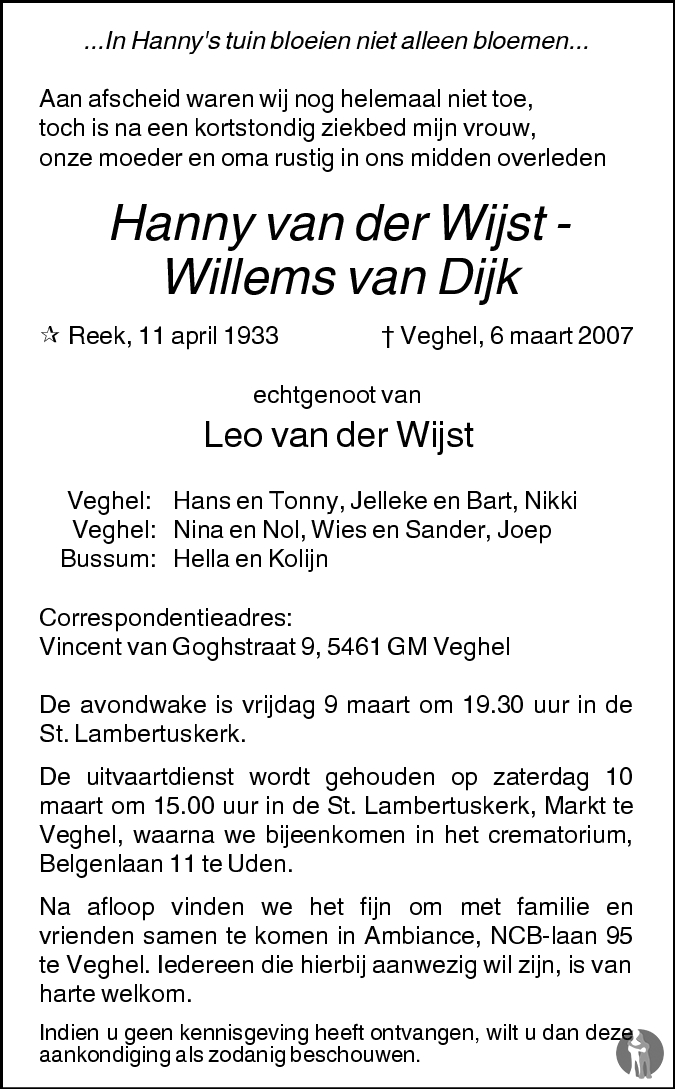 ...In Hanny's tuin bloeien niet alleen bloemen...

Aan afscheid waren wij nog helemaal niet toe, toch is na een kortstondig ziekbed mijn vrouw, onze moeder en oma rustig in ons midden overleden

Hanny van der Wijst - Willems van Dijk

☆ Reek, 11 april 1933 † Veghel, 6 maart 2007

echtgenoot van

Leo van der Wijst

Veghel: Hans en Tonny, Jelleke en Bart, Nikki
Veghel: Nina en Nol, Wies en Sander, Joep
Bussum: Hella en Kolijn

Correspondentieadres:
Vincent van Goghstraat 9, 5461 GM Veghel

De avondwake is vrijdag 9 maart om 19.30 uur in de St. Lambertuskerk.

De uitvaartdienst wordt gehouden op zaterdag 10 maart om 15.00 uur in de St. Lambertuskerk, Markt te Veghel, waarna we bijeenkomen in het crematorium, Belgenlaan 11 te Uden.

Na afloop vinden we het fijn om met familie en vrienden samen te komen in Ambiance, NCB-laan 95 te Veghel. Iedereen die hierbij aanwezig wil zijn, is van harte welkom.

Indien u geen kennisgeving heeft ontvangen, wilt u dan deze aankondiging als zodanig beschouwen.